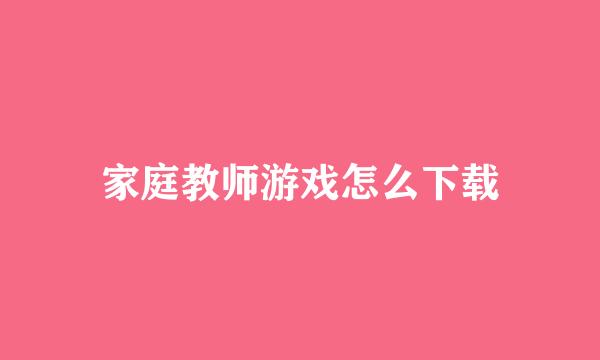 家庭教师游戏怎么下载